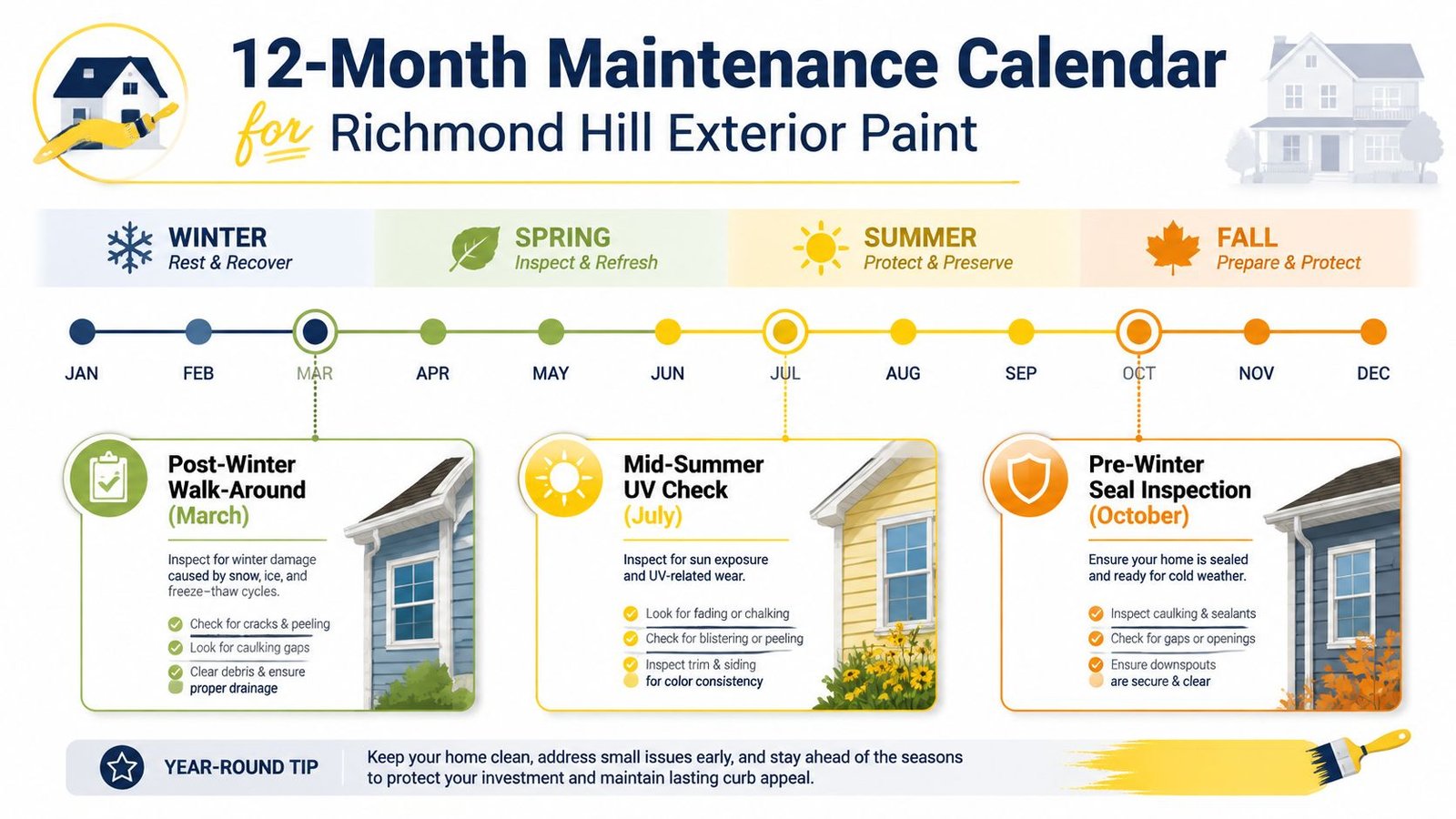 12-Month Maintenance Calendar

for Richmond Hill Exterior Paint

WINTER
Rest & Recover

SPRING
Inspect & Refresh

SUMMER
Protect & Preserve

FALL
Prepare & Protect

JAN FEB MAR APR MAY JUN JUL AUG SEP OCT NOV DEC

Post-Winter Walk-Around (March)

Inspect for winter damage caused by snow, ice, and freeze–thaw cycles.

Check for cracks & peeling
Look for caulking gaps
Clear debris & ensure proper drainage

Mid-Summer UV Check (July)

Inspect for sun exposure and UV-related wear.

Look for fading or chalking
Check for blistering or peeling
Inspect trim & siding for color consistency

Pre-Winter Seal Inspection (October)

Ensure your home is sealed and ready for cold weather.

Inspect caulking & sealants
Check for gaps or openings
Ensure downspouts are secure & clear

YEAR-ROUND TIP

Keep your home clean, address small issues early, and stay ahead of the seasons to protect your investment and maintain lasting curb appeal.